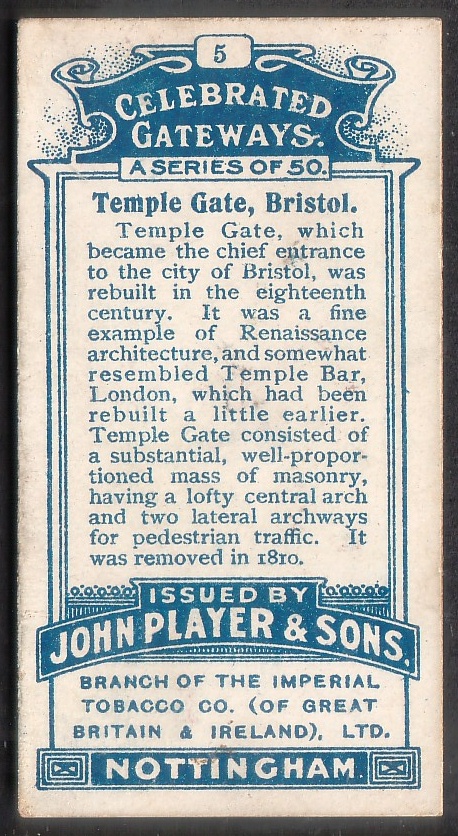 5

CELEBRATED GATEWAYS.

A SERIES OF 50.

Temple Gate, Bristol.

Temple Gate, which became the chief entrance to the city of Bristol, was rebuilt in the eighteenth century. It was a fine example of Renaissance architecture, and somewhat resembled Temple Bar, London, which had been rebuilt a little earlier. Temple Gate consisted of a substantial, well-proportioned mass of masonry, having a lofty central arch and two lateral archways for pedestrian traffic. It was removed in 1810.

ISSUED BY

JOHN PLAYER & SONS.

BRANCH OF THE IMPERIAL TOBACCO CO. (OF GREAT BRITAIN & IRELAND), LTD.

NOTTINGHAM.